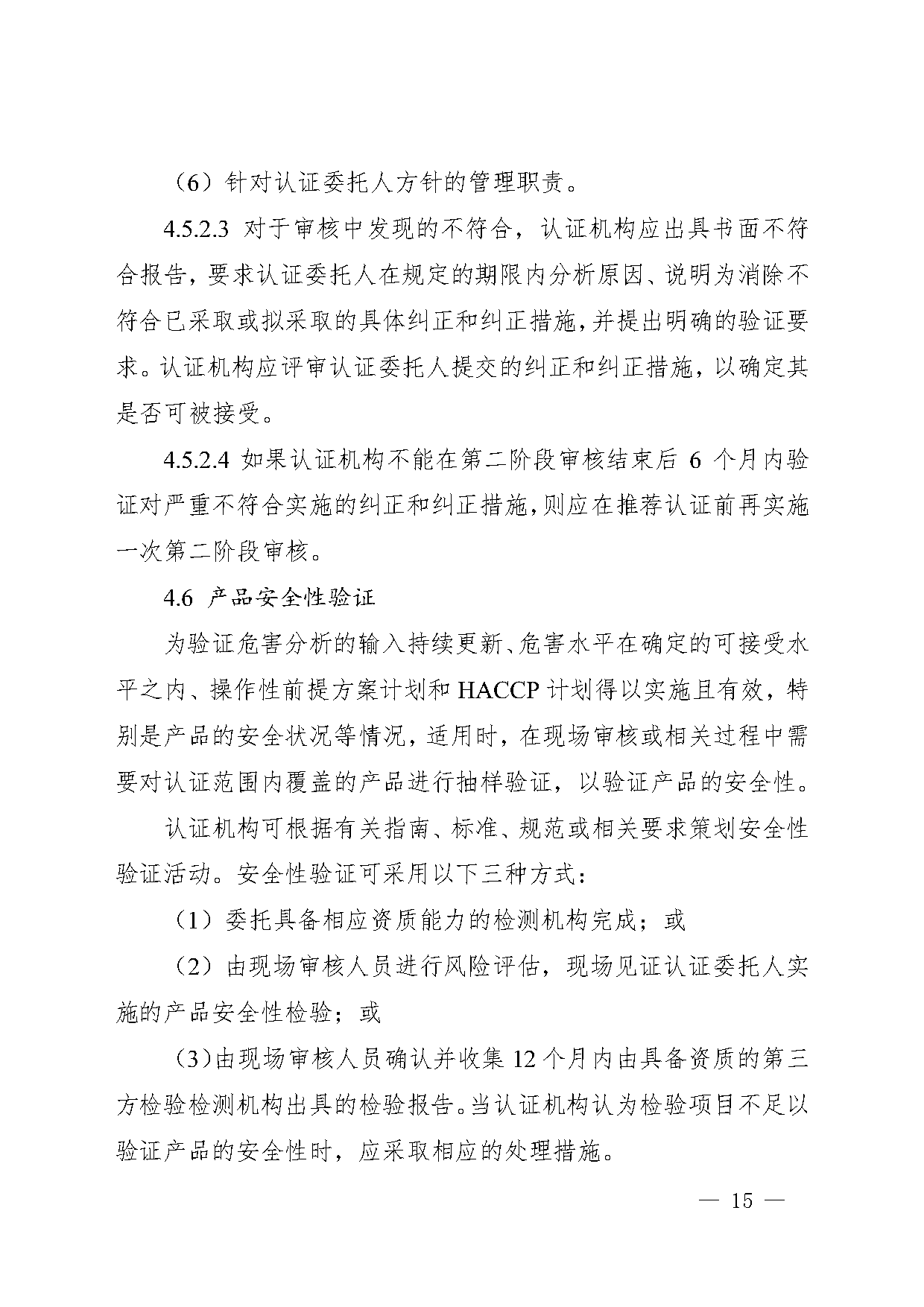 （6）针对认证委托人方针的管理职责。

4.5.2.3 对于审核中发现的不符合，认证机构应出具书面不符合报告，要求认证委托人在规定的期限内分析原因、说明为消除不符合已采取或拟采取的具体纠正和纠正措施，并提出明确的验证要求。认证机构应评审认证委托人提交的纠正和纠正措施，以确定其是否可被接受。

4.5.2.4 如果认证机构不能在第二阶段审核结束后 6 个月内验证对严重不符合实施的纠正和纠正措施，则应在推荐认证前再实施一次第二阶段审核。

4.6 产品安全性验证

为验证危害分析的输入持续更新、危害水平在确定的可接受水平之内、操作性前提方案计划和 HACCP 计划得以实施且有效，特别是产品的安全状况等情况，适用时，在现场审核或相关过程中需要对认证范围内覆盖的产品进行抽样验证，以验证产品的安全性。

认证机构可根据有关指南、标准、规范或相关要求策划安全性验证活动。安全性验证可采用以下三种方式：

（1）委托具备相应资质能力的检测机构完成；或

（2）由现场审核人员进行风险评估，现场见证认证委托人实施的产品安全性检验；或

（3）由现场审核人员确认并收集 12 个月内由具备资质的第三方检验检测机构出具的检验报告。当认证机构认为检验项目不足以验证产品的安全性时，应采取相应的处理措施。

— 15 —